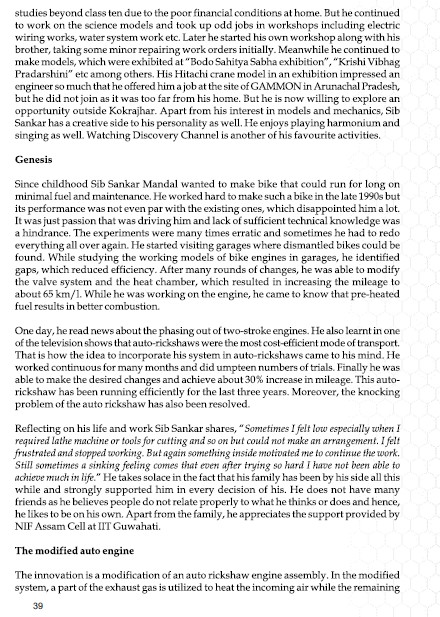 studies beyond class ten due to the poor financial conditions at home. But he continued to work on the science models and took up odd jobs in workshops including electric wiring works, water system work etc. Later he started his own workshop along with his brother, taking some minor repairing work orders initially. Meanwhile he continued to make models, which were exhibited at "Bodo Sahitya Sabha exhibition", "Krishi Vibhag Pradarshini" etc among others. His Hitachi crane model in an exhibition impressed an engineer so much that he offered him a job at the site of GAMMON in Arunachal Pradesh, but he did not join as it was too far from his home. But he is now willing to explore an opportunity outside Kokrajhar. Apart from his interest in models and mechanics, Sib Sankar has a creative side to his personality as well. He enjoys playing harmonium and singing as well. Watching Discovery Channel is another of his favourite activities.

Genesis

Since childhood Sib Sankar Mandal wanted to make bike that could run for long on minimal fuel and maintenance. He worked hard to make such a bike in the late 1990s but its performance was not even par with the existing ones, which disappointed him a lot. It was just passion that was driving him and lack of sufficient technical knowledge was a hindrance. The experiments were many times erratic and sometimes he had to redo everything all over again. He started visiting garages where dismantled bikes could be found. While studying the working models of bike engines in garages, he identified gaps, which reduced efficiency. After many rounds of changes, he was able to modify the valve system and the heat chamber, which resulted in increasing the mileage to about 65 km/l. While he was working on the engine, he came to know that pre-heated fuel results in better combustion.

One day, he read news about the phasing out of two-stroke engines. He also learnt in one of the television shows that auto-rickshaws were the most cost-efficient mode of transport. That is how the idea to incorporate his system in auto-rickshaws came to his mind. He worked continuous for many months and did umpteen numbers of trials. Finally he was able to make the desired changes and achieve about 30% increase in mileage. This auto-rickshaw has been running efficiently for the last three years. Moreover, the knocking problem of the auto rickshaw has also been resolved.

Reflecting on his life and work Sib Sankar shares, "Sometimes I felt low especially when I required lathe machine or tools for cutting and so on but could not make an arrangement. I felt frustrated and stopped working. But again something inside motivated me to continue the work. Still sometimes a sinking feeling comes that even after trying so hard I have not been able to achieve much in life." He takes solace in the fact that his family has been by his side all this while and strongly supported him in every decision of his. He does not have many friends as he believes people do not relate properly to what he thinks or does and hence, he likes to be on his own. Apart from the family, he appreciates the support provided by NIF Assam Cell at IIT Guwahati.

The modified auto engine

The innovation is a modification of an auto rickshaw engine assembly. In the modified system, a part of the exhaust gas is utilized to heat the incoming air while the remaining

39